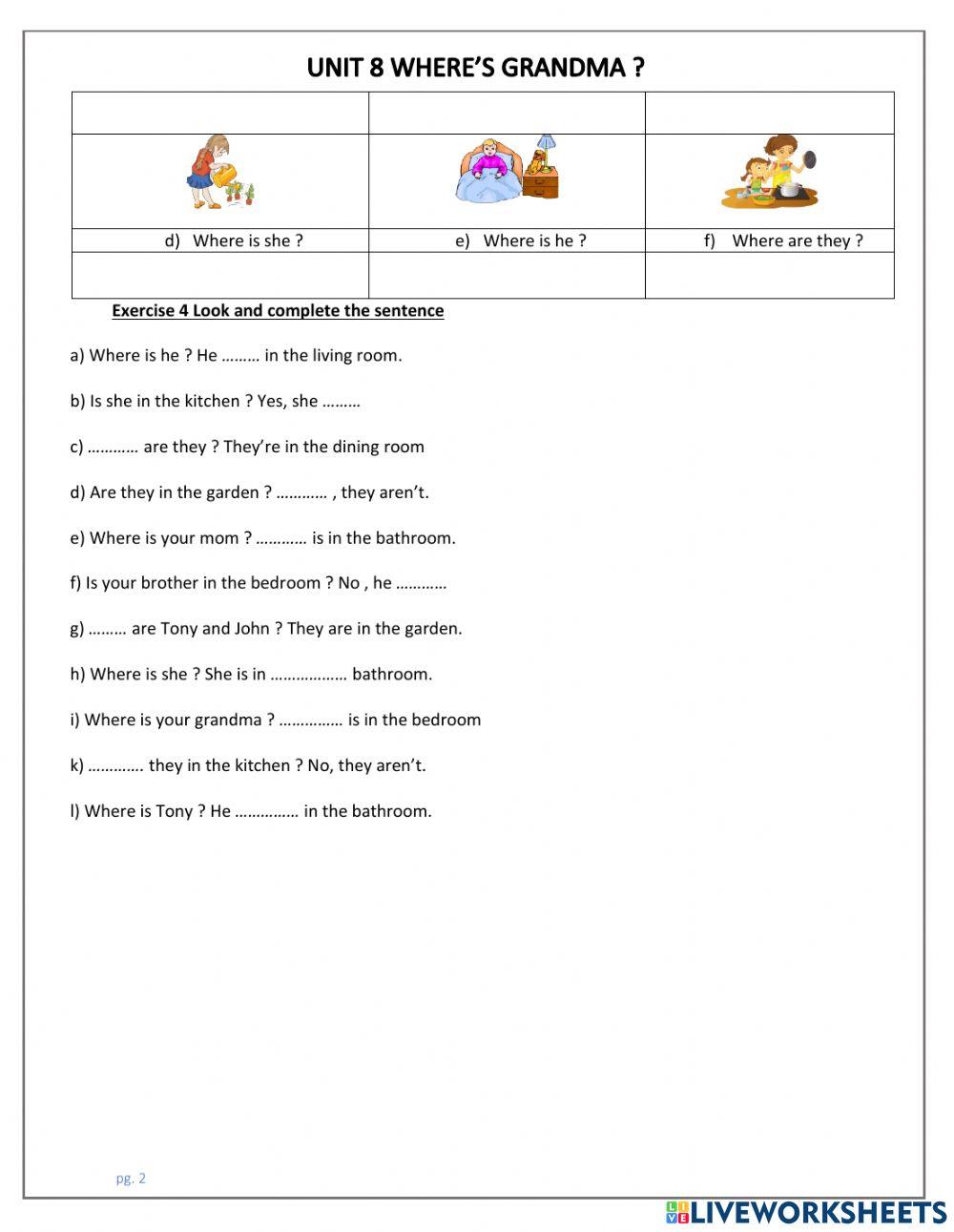 UNIT 8 WHERE'S GRANDMA ?

| | | |
|---|---|---|
| | | |
| d) Where is she ? | e) Where is he ? | f) Where are they ? |
| | | |

Exercise 4 Look and complete the sentence

a) Where is he ? He ……… in the living room.

b) Is she in the kitchen ? Yes, she ………

c) ………… are they ? They're in the dining room

d) Are they in the garden ? ………… , they aren't.

e) Where is your mom ? ………… is in the bathroom.

f) Is your brother in the bedroom ? No , he …………

g) ……… are Tony and John ? They are in the garden.

h) Where is she ? She is in ……………… bathroom.

i) Where is your grandma ? …………… is in the bedroom

k) …………. they in the kitchen ? No, they aren't.

l) Where is Tony ? He …………… in the bathroom.

pg. 2

LIVEWORKSHEETS